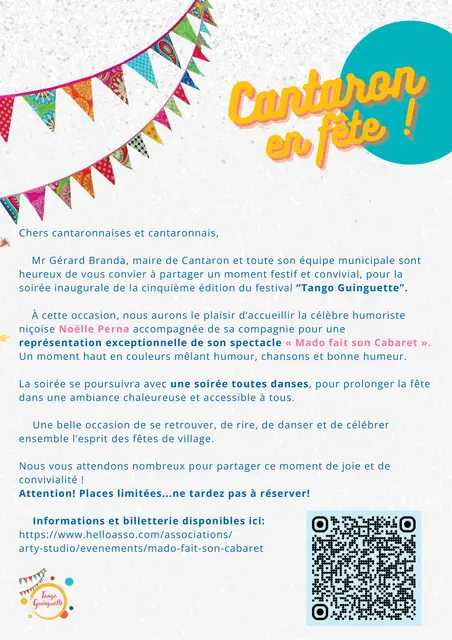 Cantaron en fête !

Chers cantaronnaises et cantaronnais,

Mr Gérard Branda, maire de Cantaron et toute son équipe municipale sont heureux de vous convier à partager un moment festif et convivial, pour la soirée inaugurale de la cinquième édition du festival "Tango Guinguette".

À cette occasion, nous aurons le plaisir d'accueillir la célèbre humoriste niçoise Noëlle Perna accompagnée de sa compagnie pour une représentation exceptionnelle de son spectacle « Mado fait son Cabaret ». Un moment haut en couleurs mêlant humour, chansons et bonne humeur.

La soirée se poursuivra avec une soirée toutes danses, pour prolonger la fête dans une ambiance chaleureuse et accessible à tous.

Une belle occasion de se retrouver, de rire, de danser et de célébrer ensemble l'esprit des fêtes de village.

Nous vous attendons nombreux pour partager ce moment de joie et de convivialité !
Attention! Places limitées...ne tardez pas à réserver!

Informations et billetterie disponibles ici:
https://www.helloasso.com/associations/arty-studio/evenements/mado-fait-son-cabaret

Tango Guinguette